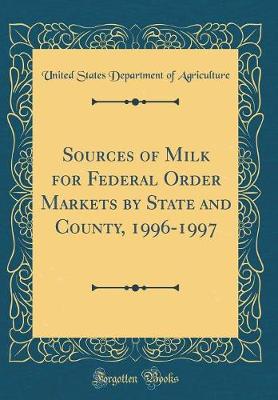 United States Department of Agriculture

Sources of Milk for Federal Order Markets by State and County, 1996-1997

Forgotten Books